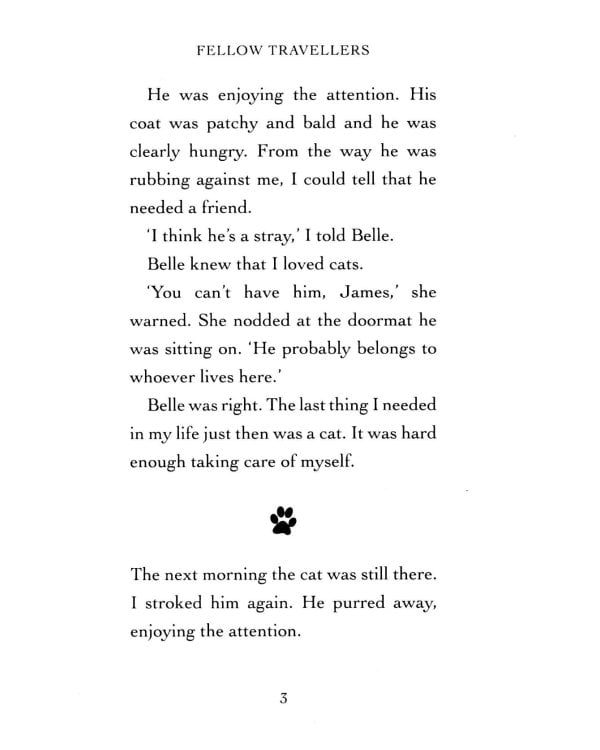 FELLOW TRAVELLERS

He was enjoying the attention. His coat was patchy and bald and he was clearly hungry. From the way he was rubbing against me, I could tell that he needed a friend.

'I think he's a stray,' I told Belle.

Belle knew that I loved cats.

'You can't have him, James,' she warned. She nodded at the doormat he was sitting on. 'He probably belongs to whoever lives here.'

Belle was right. The last thing I needed in my life just then was a cat. It was hard enough taking care of myself.

The next morning the cat was still there. I stroked him again. He purred away, enjoying the attention.

3